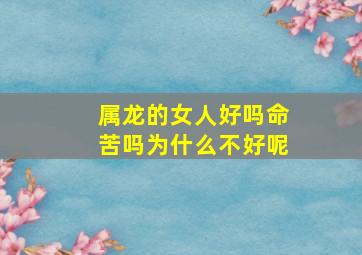 属龙的女人好吗命苦吗为什么不好呢